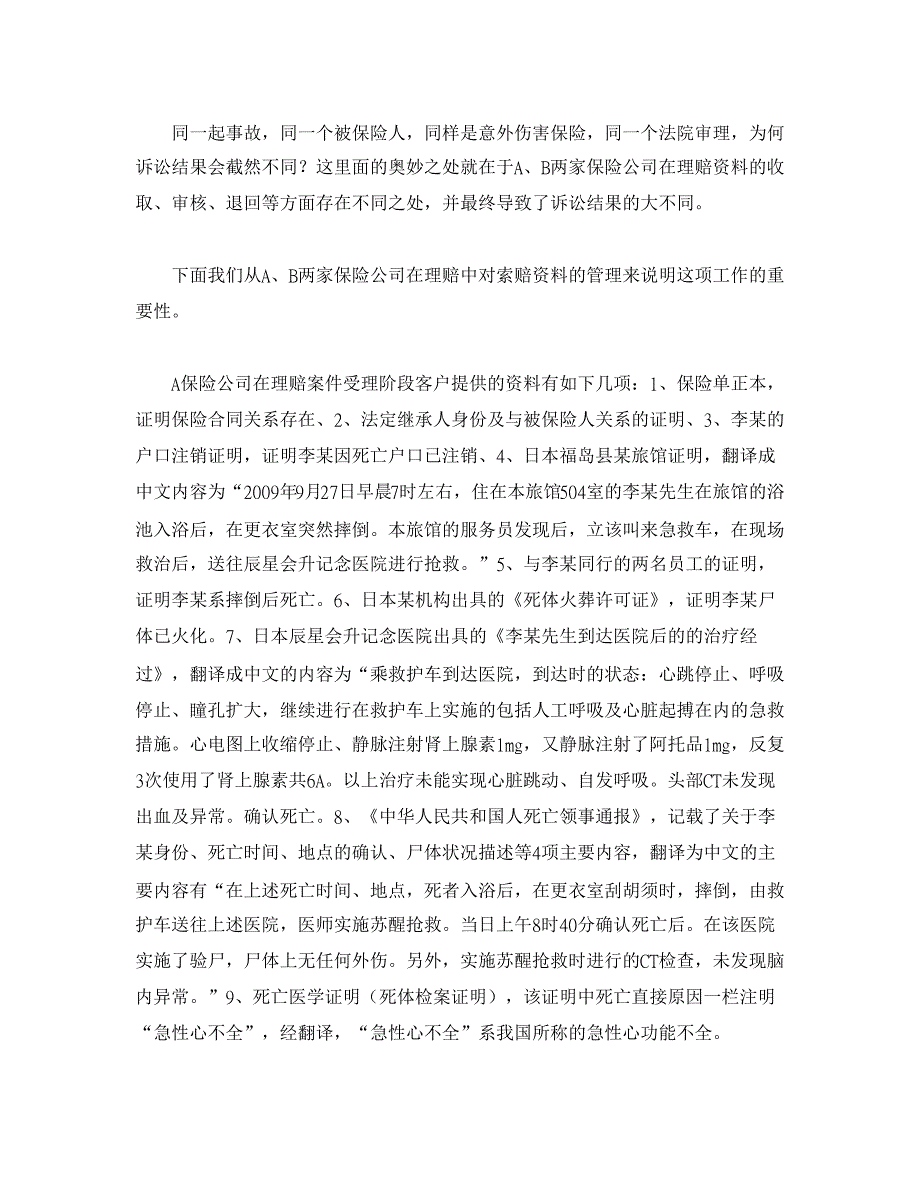 同一起事故，同一个被保险人，同样是意外伤害保险，同一个法院审理，为何诉讼结果会截然不同？这里面的奥妙之处就在于A、B两家保险公司在理赔资料的收取、审核、退回等方面存在不同之处，并最终导致了诉讼结果的大不同。

下面我们从A、B两家保险公司在理赔中对索赔资料的管理来说明这项工作的重要性。

A保险公司在理赔案件受理阶段客户提供的资料有如下几项：1、保险单正本，证明保险合同关系存在、2、法定继承人身份及与被保险人关系的证明、3、李某的户口注销证明，证明李某因死亡户口已注销、4、日本福岛县某旅馆证明，翻译成中文内容为“2009年9月27日早晨7时左右，住在本旅馆504室的李某先生在旅馆的浴池入浴后，在更衣室突然摔倒。本旅馆的服务员发现后，立该叫来急救车，在现场救治后，送往辰星会升记念医院进行抢救。”5、与李某同行的两名员工的证明，证明李某系摔倒后死亡。6、日本某机构出具的《死体火葬许可证》，证明李某尸体已火化。7、日本辰星会升记念医院出具的《李某先生到达医院后的的治疗经过》，翻译成中文的内容为“乘救护车到达医院，到达时的状态：心跳停止、呼吸停止、瞳孔扩大，继续进行在救护车上实施的包括人工呼吸及心脏起搏在内的急救措施。心电图上收缩停止、静脉注射肾上腺素1mg，又静脉注射了阿托品1mg，反复3次使用了肾上腺素共6A。以上治疗未能实现心脏跳动、自发呼吸。头部CT未发现出血及异常。确认死亡。8、《中华人民共和国人死亡领事通报》，记载了关于李某身份、死亡时间、地点的确认、尸体状况描述等4项主要内容，翻译为中文的主要内容有“在上述死亡时间、地点，死者入浴后，在更衣室刮胡须时，摔倒，由救护车送往上述医院，医师实施苏醒抢救。当日上午8时40分确认死亡后。在该医院实施了验尸，尸体上无任何外伤。另外，实施苏醒抢救时进行的CT检查，未发现脑内异常。”9、死亡医学证明（死体检案证明），该证明中死亡直接原因一栏注明“急性心不全”，经翻译，“急性心不全”系我国所称的急性心功能不全。